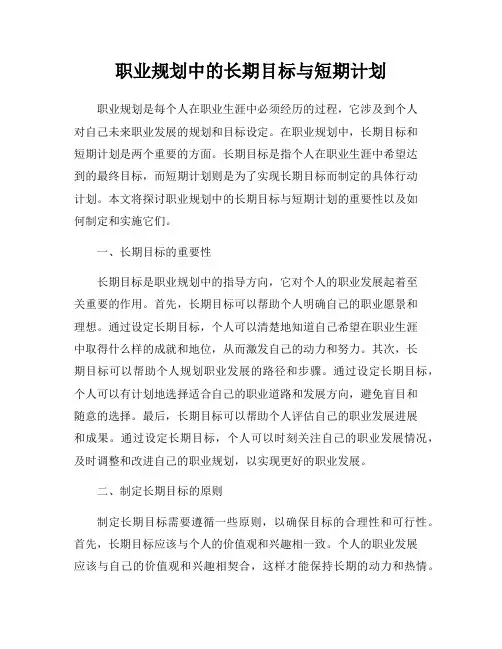 职业规划中的长期目标与短期计划

职业规划是每个人在职业生涯中必须经历的过程，它涉及到个人对自己未来职业发展的规划和目标设定。在职业规划中，长期目标和短期计划是两个重要的方面。长期目标是指个人在职业生涯中希望达到的最终目标，而短期计划则是为了实现长期目标而制定的具体行动计划。本文将探讨职业规划中的长期目标与短期计划的重要性以及如何制定和实施它们。

一、长期目标的重要性

长期目标是职业规划中的指导方向，它对个人的职业发展起着至关重要的作用。首先，长期目标可以帮助个人明确自己的职业愿景和理想。通过设定长期目标，个人可以清楚地知道自己希望在职业生涯中取得什么样的成就和地位，从而激发自己的动力和努力。其次，长期目标可以帮助个人规划职业发展的路径和步骤。通过设定长期目标，个人可以有计划地选择适合自己的职业道路和发展方向，避免盲目和随意的选择。最后，长期目标可以帮助个人评估自己的职业发展进展和成果。通过设定长期目标，个人可以时刻关注自己的职业发展情况，及时调整和改进自己的职业规划，以实现更好的职业发展。

二、制定长期目标的原则

制定长期目标需要遵循一些原则，以确保目标的合理性和可行性。首先，长期目标应该与个人的价值观和兴趣相一致。个人的职业发展应该与自己的价值观和兴趣相契合，这样才能保持长期的动力和热情。